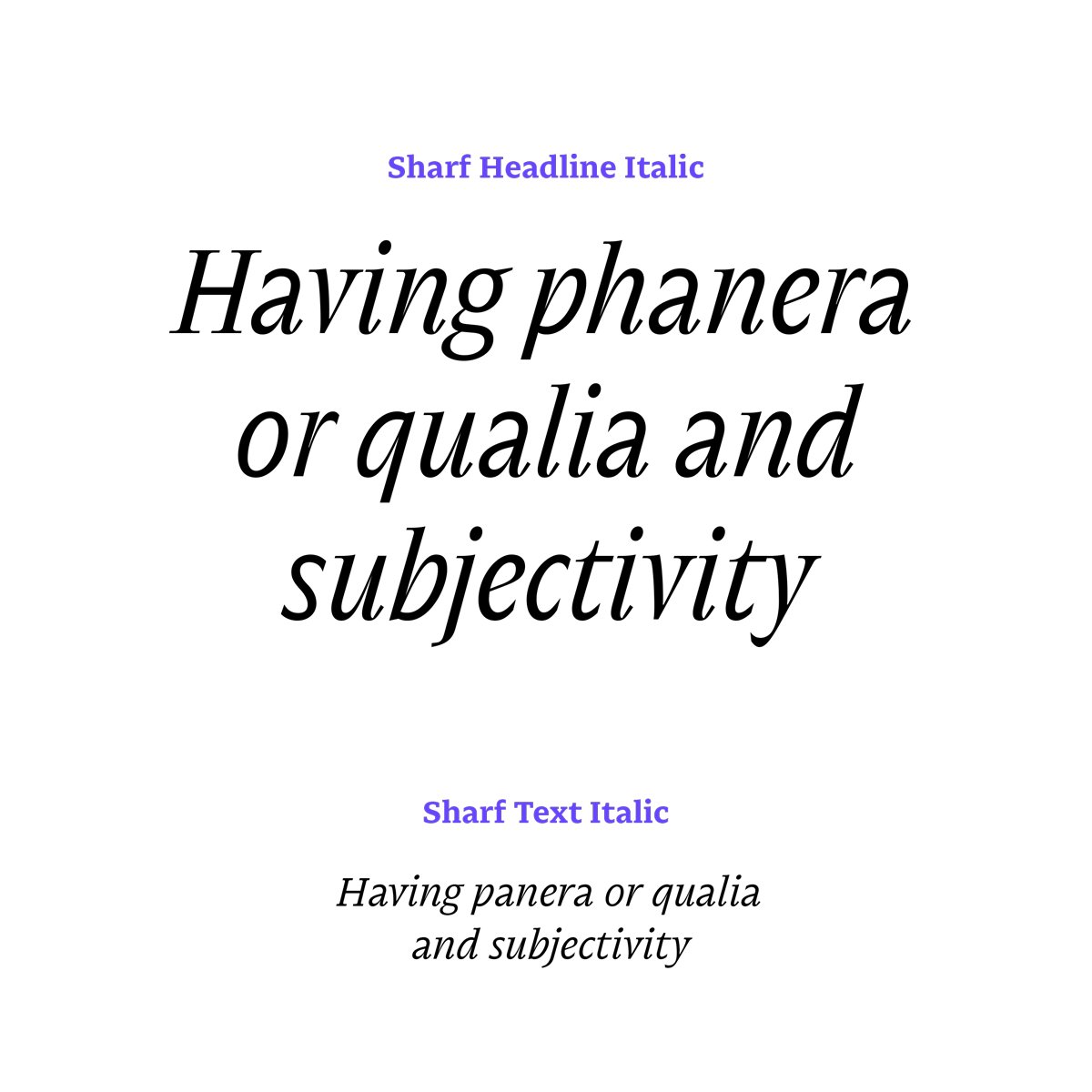 Sharf Headline Italic

Having phanera or qualia and subjectivity

Sharf Text Italic

Having panera or qualia and subjectivity